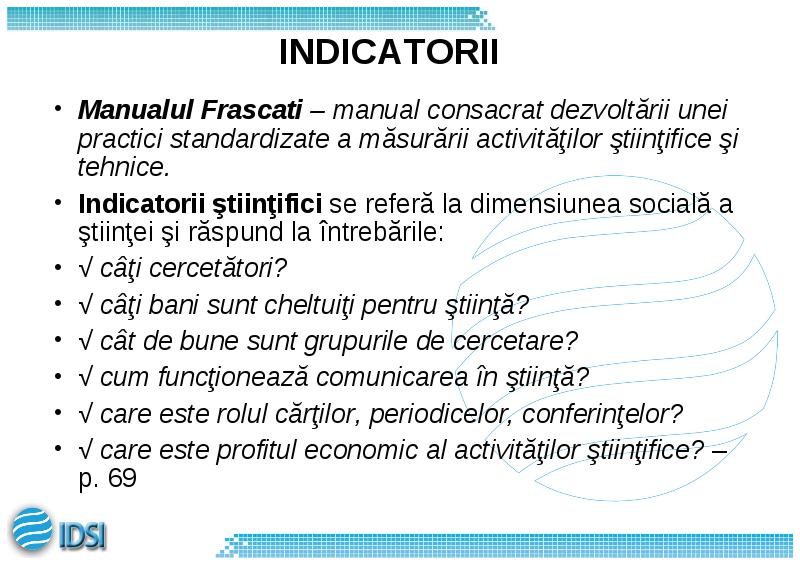 INDICATORII

• Manualul Frascati – manual consacrat dezvoltării unei practici standardizate a măsurării activităţilor ştiinţifice şi tehnice.

• Indicatorii ştiinţifici se referă la dimensiunea socială a ştiinţei şi răspund la întrebările:

• √ câţi cercetători?

• √ câţi bani sunt cheltuiţi pentru ştiinţă?

• √ cât de bune sunt grupurile de cercetare?

• √ cum funcţionează comunicarea în ştiinţă?

• √ care este rolul cărţilor, periodicelor, conferinţelor?

• √ care este profitul economic al activităţilor ştiinţifice? – p. 69

IDSI